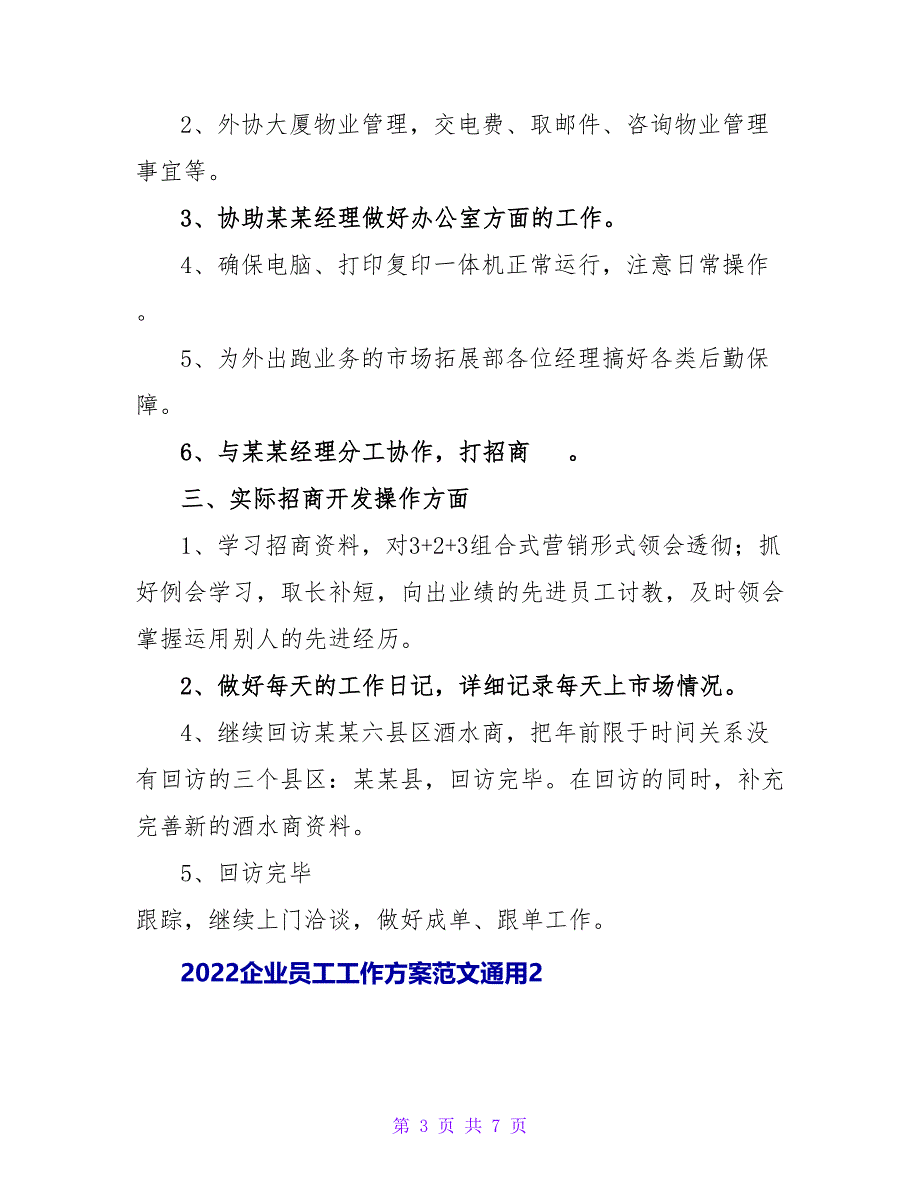 2、外协大厦物业管理，交电费、取邮件、咨询物业管理事宜等。

3、协助某某经理做好办公室方面的工作。

4、确保电脑、打印复印一体机正常运行，注意日常操作。

5、为外出跑业务的市场拓展部各位经理搞好各类后勤保障。

6、与某某经理分工协作，打招商　　。

三、实际招商开发操作方面

1、学习招商资料，对3+2+3组合式营销形式领会透彻；抓好例会学习，取长补短，向出业绩的先进员工讨教，及时领会掌握运用别人的先进经历。

2、做好每天的工作日记，详细记录每天上市场情况。

4、继续回访某某六县区酒水商，把年前限于时间关系没有回访的三个县区：某某县，回访完毕。在回访的同时，补充完善新的酒水商资料。

5、回访完毕
跟踪，继续上门洽谈，做好成单、跟单工作。

2022企业员工工作方案范文通用2

第 3 页 共 7 页